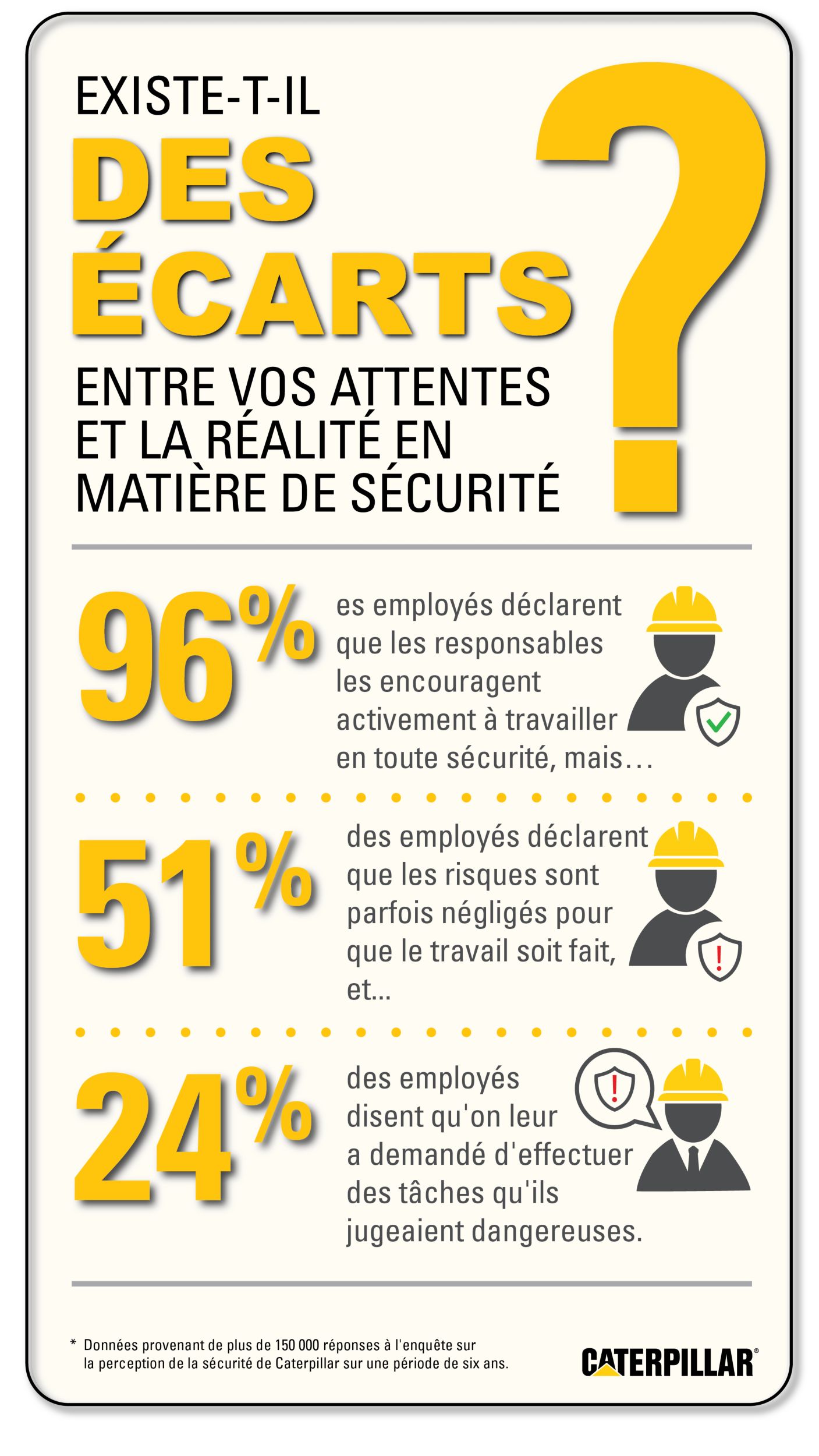 EXISTE-T-IL
DES
ÉCARTS
ENTRE VOS ATTENTES ET LA RÉALITÉ EN MATIÈRE DE SÉCURITÉ
?

96%
es employés déclarent que les responsables les encouragent activement à travailler en toute sécurité, mais…

51%
des employés déclarent que les risques sont parfois négligés pour que le travail soit fait, et…

24%
des employés disent qu'on leur a demandé d'effectuer des tâches qu'ils jugeaient dangereuses.

* Données provenant de plus de 150 000 réponses à l'enquête sur la perception de la sécurité de Caterpillar sur une période de six ans.

CATERPILLAR®